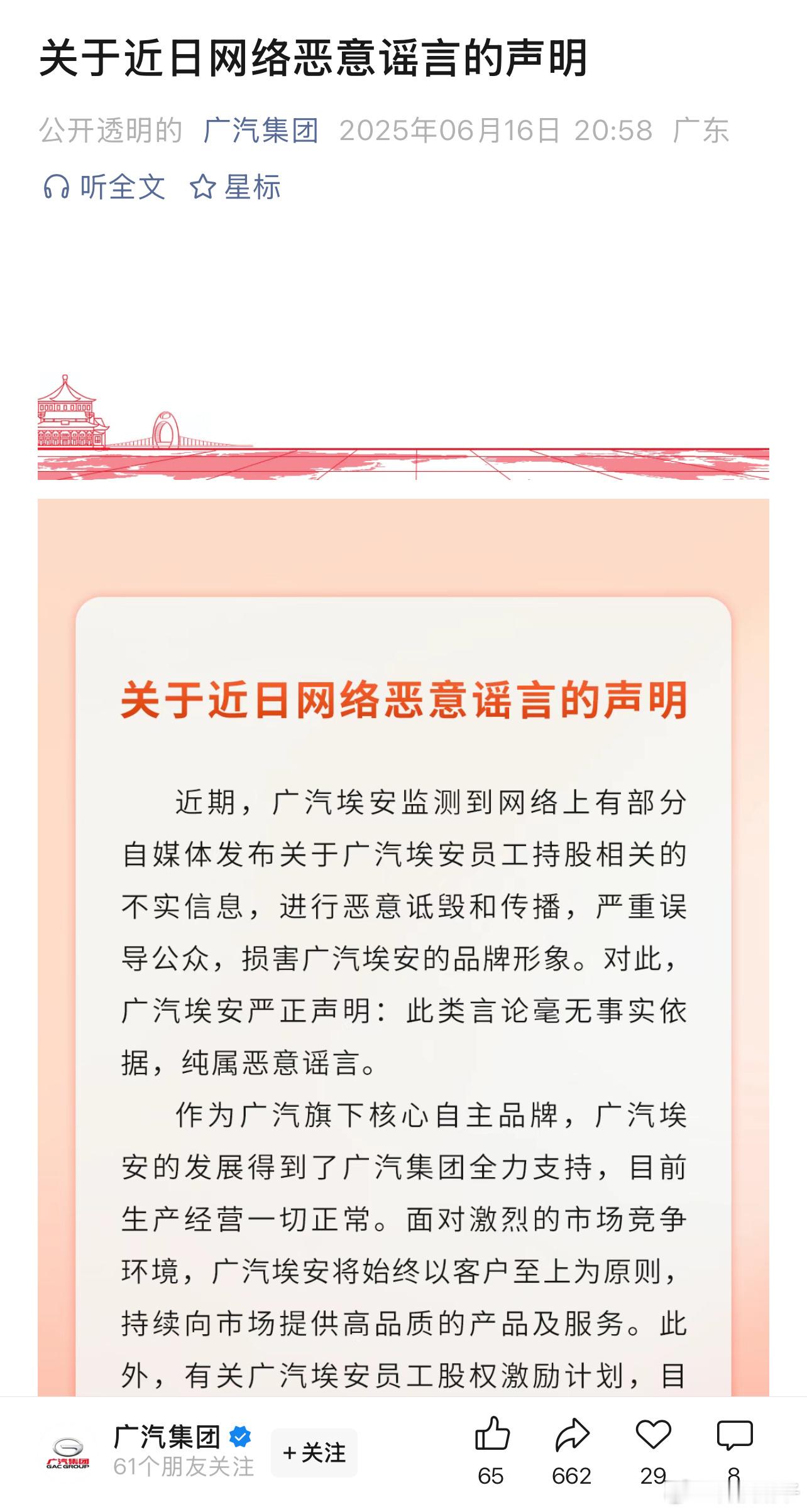 关于近日网络恶意谣言的声明

公开透明的 广汽集团 2025年06月16日 20:58 广东

听全文 星标

关于近日网络恶意谣言的声明

近期，广汽埃安监测到网络上有部分自媒体发布关于广汽埃安员工持股相关的不实信息，进行恶意诋毁和传播，严重误导公众，损害广汽埃安的品牌形象。对此，广汽埃安严正声明：此类言论毫无事实依据，纯属恶意谣言。

作为广汽旗下核心自主品牌，广汽埃安的发展得到了广汽集团全力支持，目前生产经营一切正常。面对激烈的市场竞争环境，广汽埃安将始终以客户至上为原则，持续向市场提供高品质的产品及服务。此外，有关广汽埃安员工股权激励计划，目

广汽集团
GAC GROUP
广汽集团
61个朋友关注
+关注
65
662
29
8